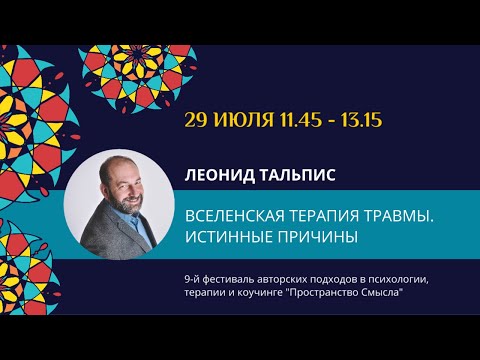 29 ИЮЛЯ 11.45 - 13.15

ЛЕОНИД ТАЛЬПИС

ВСЕЛЕНСКАЯ ТЕРАПИЯ ТРАВМЫ. ИСТИННЫЕ ПРИЧИНЫ

9-й фестиваль авторских подходов в психологии, терапии и коучинге "Пространство Смысла"